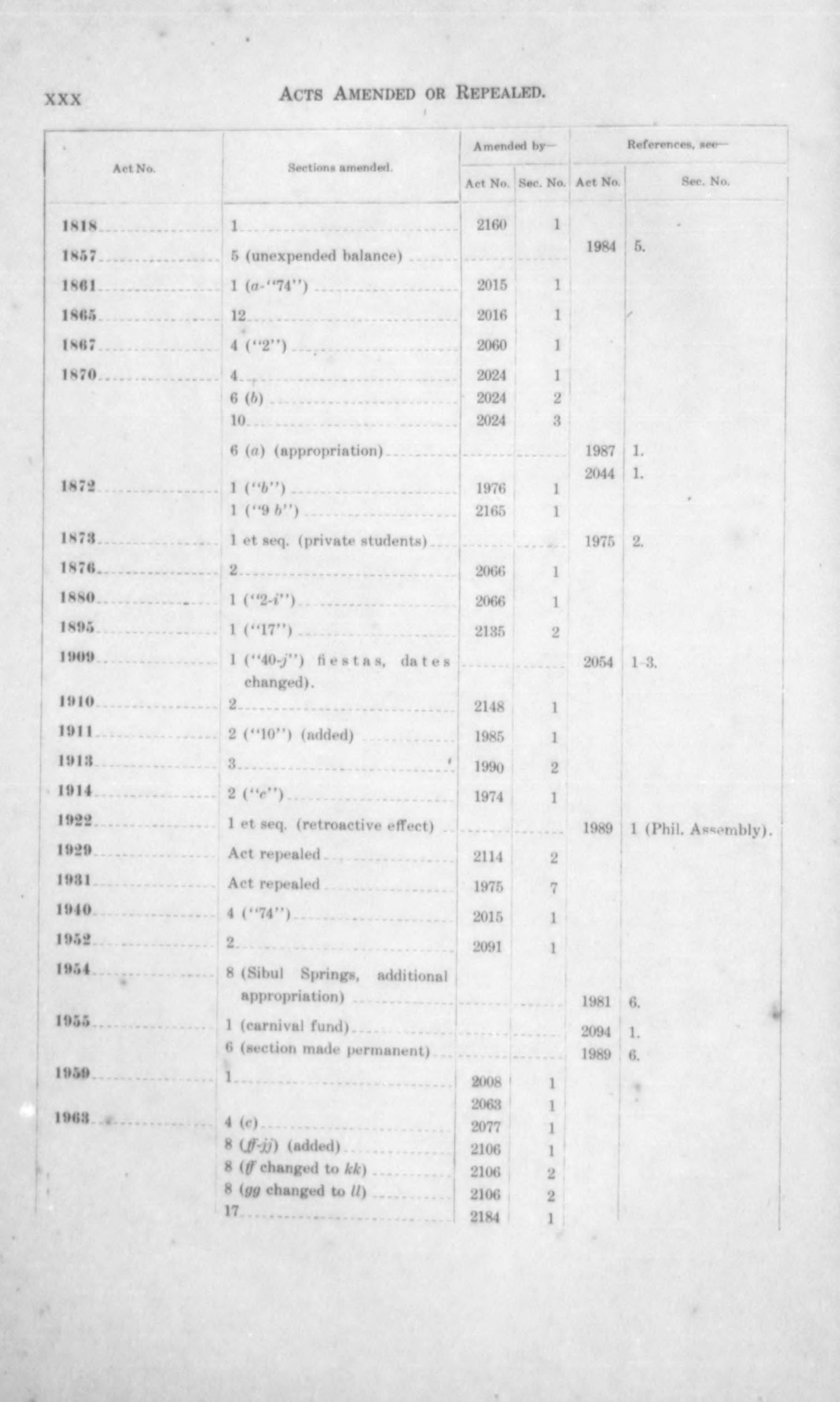 XXX ACTS AMENDED OR REPEALED.

| Act No. | Sections amended. | Amended by— Act No. | Amended by— Sec. No. | References, see— Act No. | References, see— Sec. No. |
|---|---|---|---|---|---|
| 1818 | 1 | 2160 | 1 | | |
| 1857 | 5 (unexpended balance) | | | 1984 | 5. |
| 1861 | 1 (a-"74") | 2015 | 1 | | |
| 1865 | 12 | 2016 | 1 | | |
| 1867 | 4 ("2") | 2060 | 1 | | |
| 1870 | 4 | 2024 | 1 | | |
| | 6 (b) | 2024 | 2 | | |
| | 10 | 2024 | 3 | | |
| | 6 (a) (appropriation) | | | 1987 | 1. |
| | | | | 2044 | 1. |
| 1872 | 1 ("b") | 1976 | 1 | | |
| | 1 ("9 b") | 2165 | 1 | | |
| 1873 | 1 et seq. (private students) | | | 1975 | 2. |
| 1876 | 2 | 2066 | 1 | | |
| 1880 | 1 ("2-i") | 2066 | 1 | | |
| 1895 | 1 ("17") | 2135 | 2 | | |
| 1909 | 1 ("40-j") fiestas, dates changed). | | | 2054 | 1-3. |
| 1910 | 2 | 2148 | 1 | | |
| 1911 | 2 ("10") (added) | 1985 | 1 | | |
| 1913 | 3 | 1990 | 2 | | |
| 1914 | 2 ("e") | 1974 | 1 | | |
| 1922 | 1 et seq. (retroactive effect) | | | 1989 | 1 (Phil. Assembly). |
| 1929 | Act repealed | 2114 | 2 | | |
| 1931 | Act repealed | 1975 | 7 | | |
| 1940 | 4 ("74") | 2015 | 1 | | |
| 1952 | 2 | 2091 | 1 | | |
| 1954 | 8 (Sibul Springs, additional appropriation) | | | 1981 | 6. |
| 1955 | 1 (carnival fund) | | | 2094 | 1. |
| | 6 (section made permanent) | | | 1989 | 6. |
| 1959 | 1 | 2008 | 1 | | |
| | | 2063 | 1 | | |
| 1963 | 4 (c) | 2077 | 1 | | |
| | 8 (ff-jj) (added) | 2106 | 1 | | |
| | 8 (ff changed to kk) | 2106 | 2 | | |
| | 8 (gg changed to ll) | 2106 | 2 | | |
| | 17 | 2184 | 1 | | |